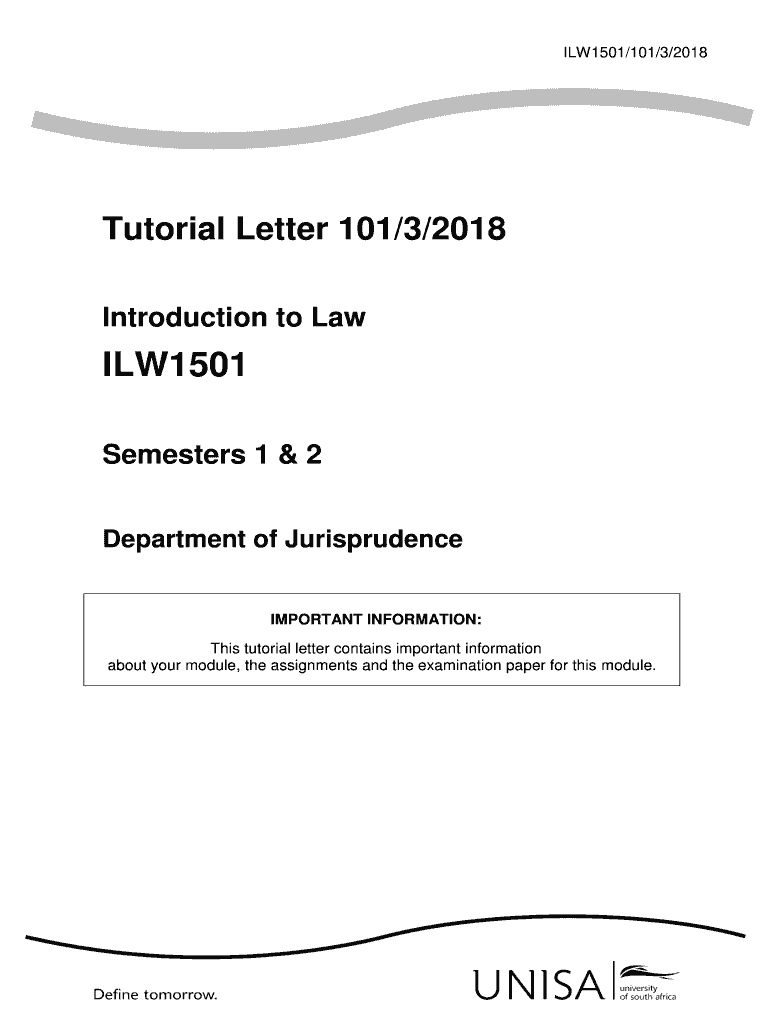 ILW1501/101/3/2018

Tutorial Letter 101/3/2018

Introduction to Law

ILW1501

Semesters 1 & 2

Department of Jurisprudence

IMPORTANT INFORMATION:

This tutorial letter contains important information about your module, the assignments and the examination paper for this module.

Define tomorrow.

UNISA university of south africa